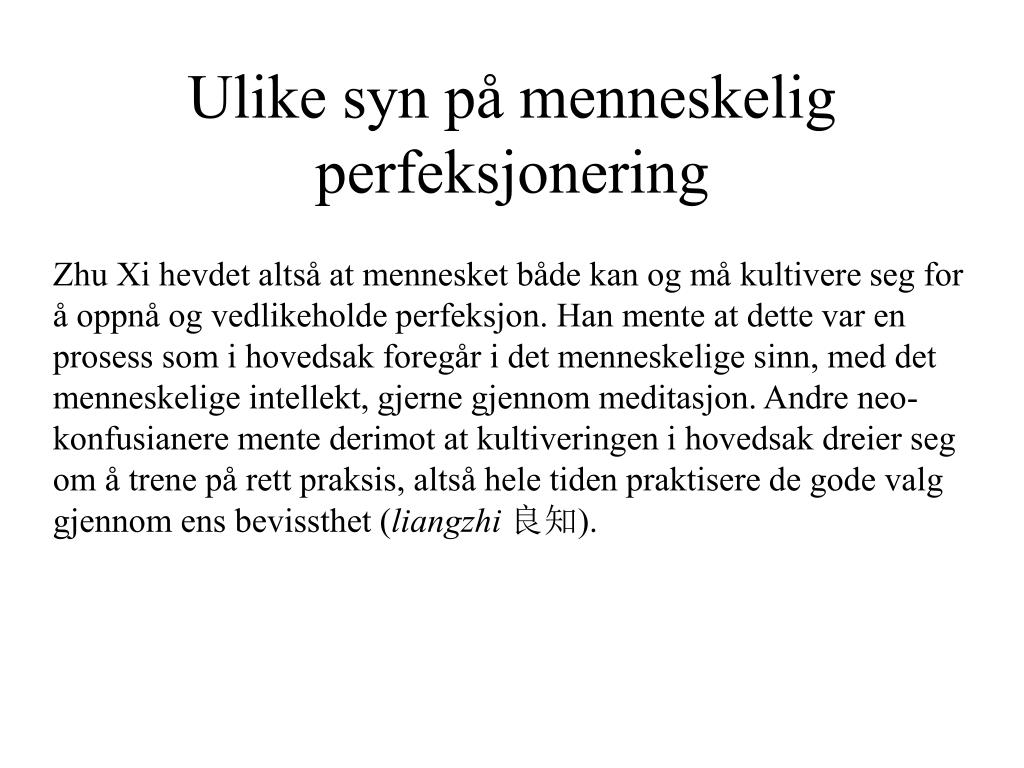 Ulike syn på menneskelig perfeksjonering

Zhu Xi hevdet altså at mennesket både kan og må kultivere seg for å oppnå og vedlikeholde perfeksjon. Han mente at dette var en prosess som i hovedsak foregår i det menneskelige sinn, med det menneskelige intellekt, gjerne gjennom meditasjon. Andre neo-konfusianere mente derimot at kultiveringen i hovedsak dreier seg om å trene på rett praksis, altså hele tiden praktisere de gode valg gjennom ens bevissthet (liangzhi 良知).